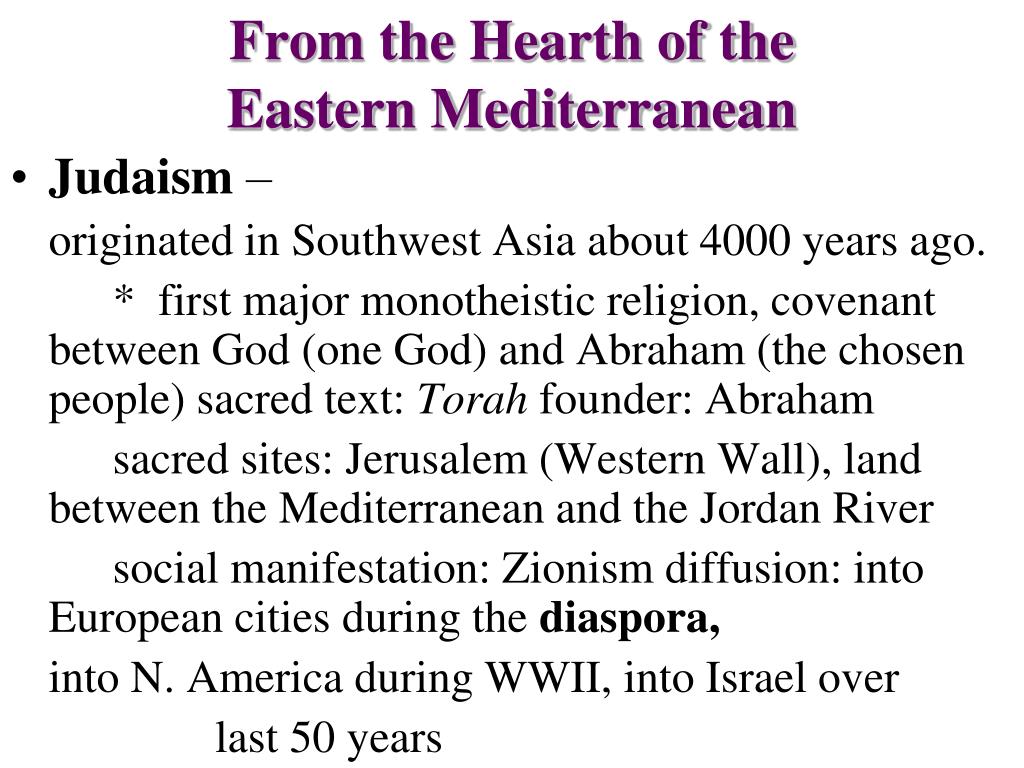 From the Hearth of the Eastern Mediterranean

• Judaism –

originated in Southwest Asia about 4000 years ago.

* first major monotheistic religion, covenant between God (one God) and Abraham (the chosen people) sacred text: Torah founder: Abraham

sacred sites: Jerusalem (Western Wall), land between the Mediterranean and the Jordan River

social manifestation: Zionism diffusion: into European cities during the diaspora,

into N. America during WWII, into Israel over

last 50 years